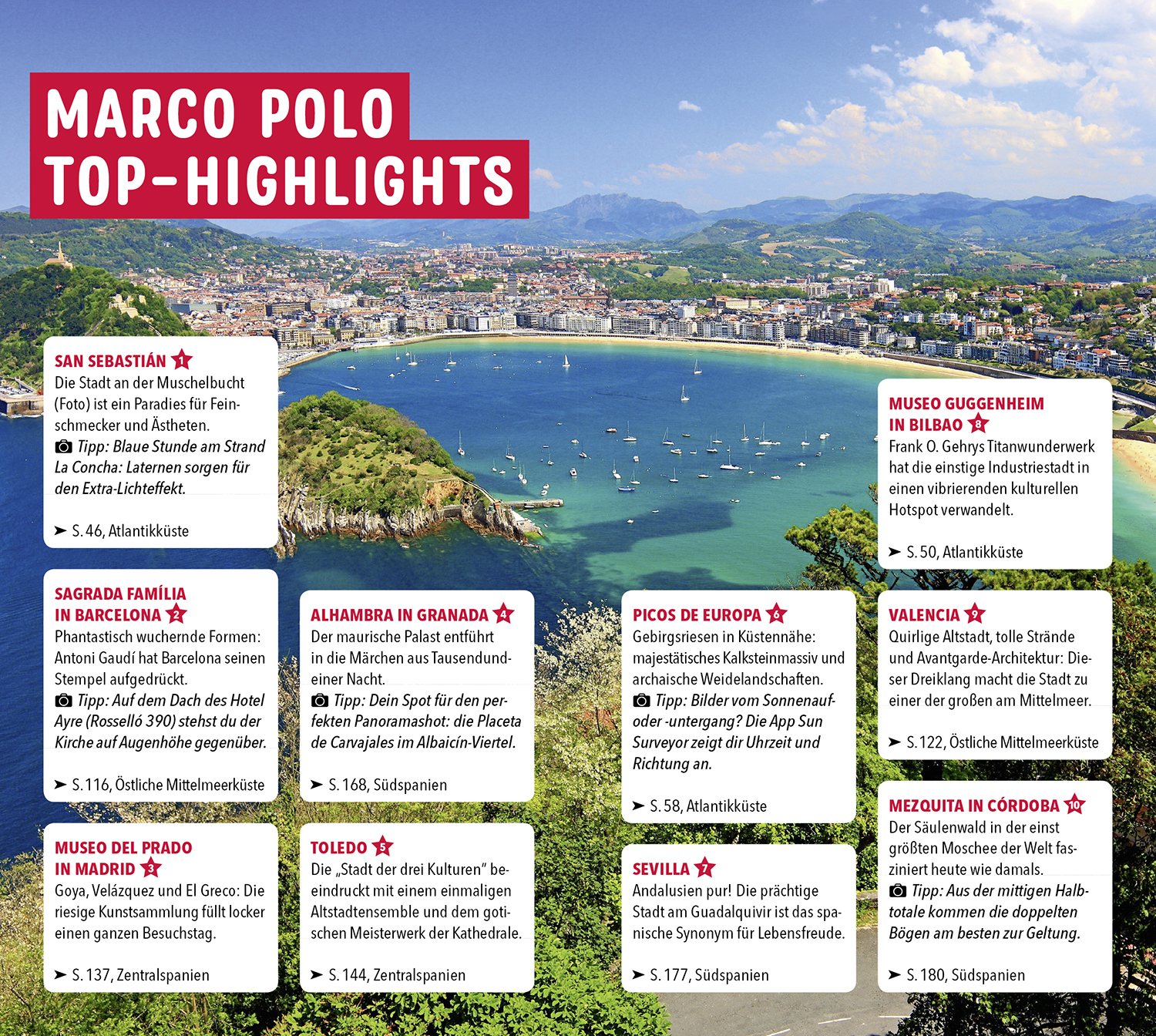 MARCO POLO
TOP-HIGHLIGHTS

SAN SEBASTIÁN 1
Die Stadt an der Muschelbucht (Foto) ist ein Paradies für Feinschmecker und Ästheten.
Tipp: Blaue Stunde am Strand La Concha: Laternen sorgen für den Extra-Lichteffekt.

➤ S. 46, Atlantikküste

SAGRADA FAMÍLIA IN BARCELONA 2
Phantastisch wuchernde Formen: Antoni Gaudí hat Barcelona seinen Stempel aufgedrückt.
Tipp: Auf dem Dach des Hotel Ayre (Rosselló 390) stehst du der Kirche auf Augenhöhe gegenüber.

➤ S. 116, Östliche Mittelmeerküste

MUSEO DEL PRADO IN MADRID 3
Goya, Velázquez und El Greco: Die riesige Kunstsammlung füllt locker einen ganzen Besuchstag.

➤ S. 137, Zentralspanien

ALHAMBRA IN GRANADA 4
Der maurische Palast entführt in die Märchen aus Tausendundeiner Nacht.
Tipp: Dein Spot für den perfekten Panoramashot: die Placeta de Carvajales im Albaicín-Viertel.

➤ S. 168, Südspanien

TOLEDO 5
Die „Stadt der drei Kulturen" beeindruckt mit einem einmaligen Altstadtensemble und dem gotischen Meisterwerk der Kathedrale.

➤ S. 144, Zentralspanien

PICOS DE EUROPA 6
Gebirgsriesen in Küstennähe: majestätisches Kalksteinmassiv und archaische Weidelandschaften.
Tipp: Bilder vom Sonnenauf- oder -untergang? Die App Sun Surveyor zeigt dir Uhrzeit und Richtung an.

➤ S. 58, Atlantikküste

SEVILLA 7
Andalusien pur! Die prächtige Stadt am Guadalquivir ist das spanische Synonym für Lebensfreude.

➤ S. 177, Südspanien

MUSEO GUGGENHEIM IN BILBAO 8
Frank O. Gehrys Titanwunderwerk hat die einstige Industriestadt in einen vibrierenden kulturellen Hotspot verwandelt.

➤ S. 50, Atlantikküste

VALENCIA 9
Quirlige Altstadt, tolle Strände und Avantgarde-Architektur: Dieser Dreiklang macht die Stadt zu einer der großen am Mittelmeer.

➤ S. 122, Östliche Mittelmeerküste

MEZQUITA IN CÓRDOBA 10
Der Säulenwald in der einst größten Moschee der Welt fasziniert heute wie damals.
Tipp: Aus der mittigen Halbtotale kommen die doppelten Bögen am besten zur Geltung.

➤ S. 180, Südspanien